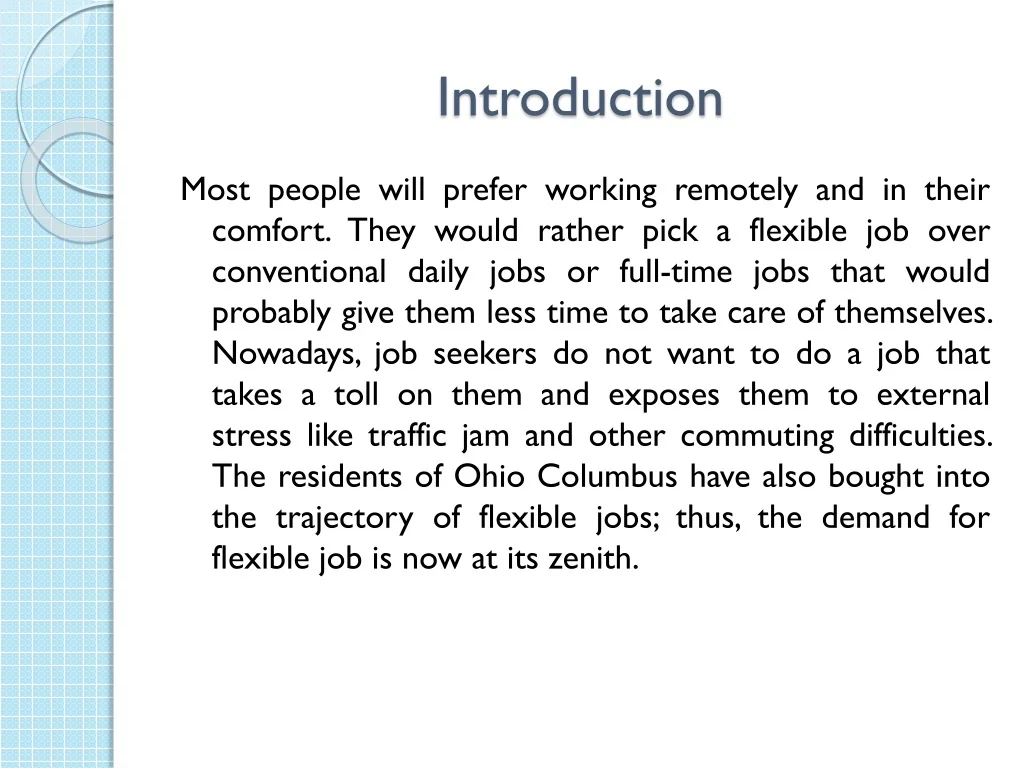 Introduction

Most people will prefer working remotely and in their comfort. They would rather pick a flexible job over conventional daily jobs or full-time jobs that would probably give them less time to take care of themselves. Nowadays, job seekers do not want to do a job that takes a toll on them and exposes them to external stress like traffic jam and other commuting difficulties. The residents of Ohio Columbus have also bought into the trajectory of flexible jobs; thus, the demand for flexible job is now at its zenith.